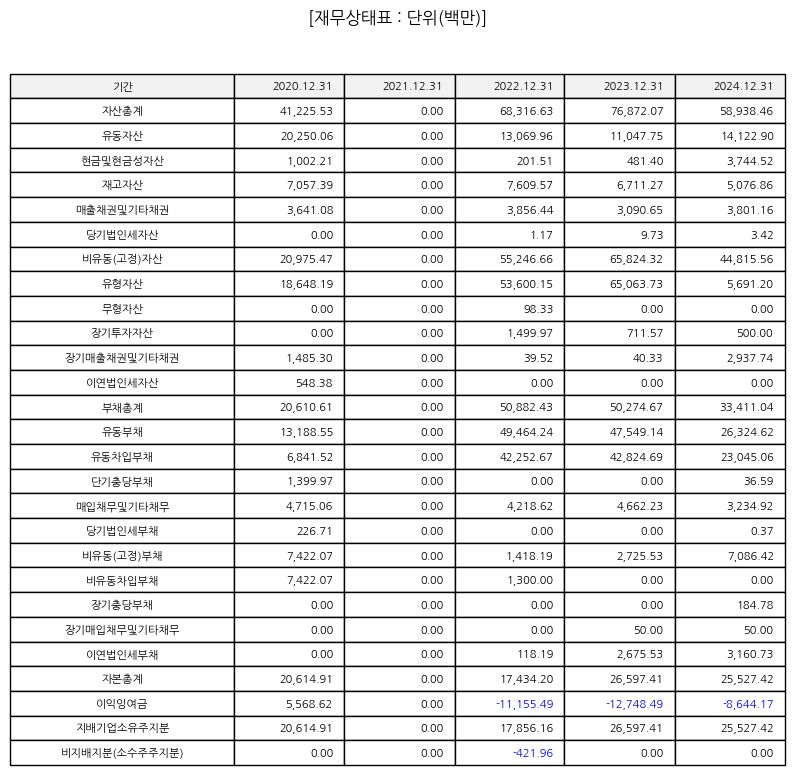 [재무상태표 : 단위(백만)]

| 기간 | 2020.12.31 | 2021.12.31 | 2022.12.31 | 2023.12.31 | 2024.12.31 |
|---|---|---|---|---|---|
| 자산총계 | 41,225.53 | 0.00 | 68,316.63 | 76,872.07 | 58,938.46 |
| 유동자산 | 20,250.06 | 0.00 | 13,069.96 | 11,047.75 | 14,122.90 |
| 현금및현금성자산 | 1,002.21 | 0.00 | 201.51 | 481.40 | 3,744.52 |
| 재고자산 | 7,057.39 | 0.00 | 7,609.57 | 6,711.27 | 5,076.86 |
| 매출채권및기타채권 | 3,641.08 | 0.00 | 3,856.44 | 3,090.65 | 3,801.16 |
| 당기법인세자산 | 0.00 | 0.00 | 1.17 | 9.73 | 3.42 |
| 비유동(고정)자산 | 20,975.47 | 0.00 | 55,246.66 | 65,824.32 | 44,815.56 |
| 유형자산 | 18,648.19 | 0.00 | 53,600.15 | 65,063.73 | 5,691.20 |
| 무형자산 | 0.00 | 0.00 | 98.33 | 0.00 | 0.00 |
| 장기투자자산 | 0.00 | 0.00 | 1,499.97 | 711.57 | 500.00 |
| 장기매출채권및기타채권 | 1,485.30 | 0.00 | 39.52 | 40.33 | 2,937.74 |
| 이연법인세자산 | 548.38 | 0.00 | 0.00 | 0.00 | 0.00 |
| 부채총계 | 20,610.61 | 0.00 | 50,882.43 | 50,274.67 | 33,411.04 |
| 유동부채 | 13,188.55 | 0.00 | 49,464.24 | 47,549.14 | 26,324.62 |
| 유동차입부채 | 6,841.52 | 0.00 | 42,252.67 | 42,824.69 | 23,045.06 |
| 단기충당부채 | 1,399.97 | 0.00 | 0.00 | 0.00 | 36.59 |
| 매입채무및기타채무 | 4,715.06 | 0.00 | 4,218.62 | 4,662.23 | 3,234.92 |
| 당기법인세부채 | 226.71 | 0.00 | 0.00 | 0.00 | 0.37 |
| 비유동(고정)부채 | 7,422.07 | 0.00 | 1,418.19 | 2,725.53 | 7,086.42 |
| 비유동차입부채 | 7,422.07 | 0.00 | 1,300.00 | 0.00 | 0.00 |
| 장기충당부채 | 0.00 | 0.00 | 0.00 | 0.00 | 184.78 |
| 장기매입채무및기타채무 | 0.00 | 0.00 | 0.00 | 50.00 | 50.00 |
| 이연법인세부채 | 0.00 | 0.00 | 118.19 | 2,675.53 | 3,160.73 |
| 자본총계 | 20,614.91 | 0.00 | 17,434.20 | 26,597.41 | 25,527.42 |
| 이익잉여금 | 5,568.62 | 0.00 | -11,155.49 | -12,748.49 | -8,644.17 |
| 지배기업소유주지분 | 20,614.91 | 0.00 | 17,856.16 | 26,597.41 | 25,527.42 |
| 비지배지분(소수주주지분) | 0.00 | 0.00 | -421.96 | 0.00 | 0.00 |